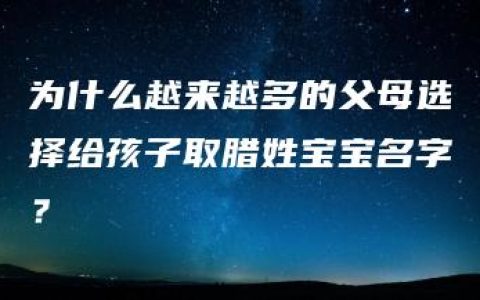 为什么越来越多的父母选择给孩子取腊姓宝宝名字？